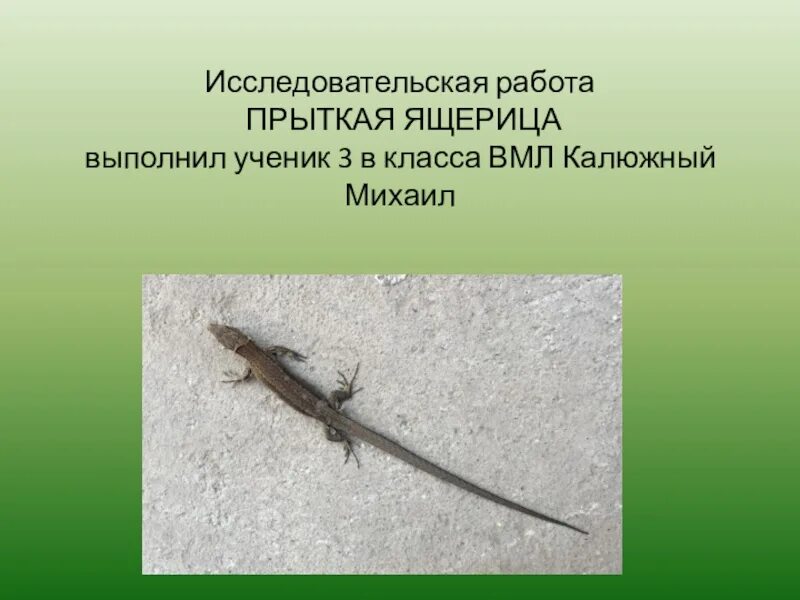 Исследовательская работа
ПРЫТКАЯ ЯЩЕРИЦА
выполнил ученик 3 в класса ВМЛ Калюжный Михаил